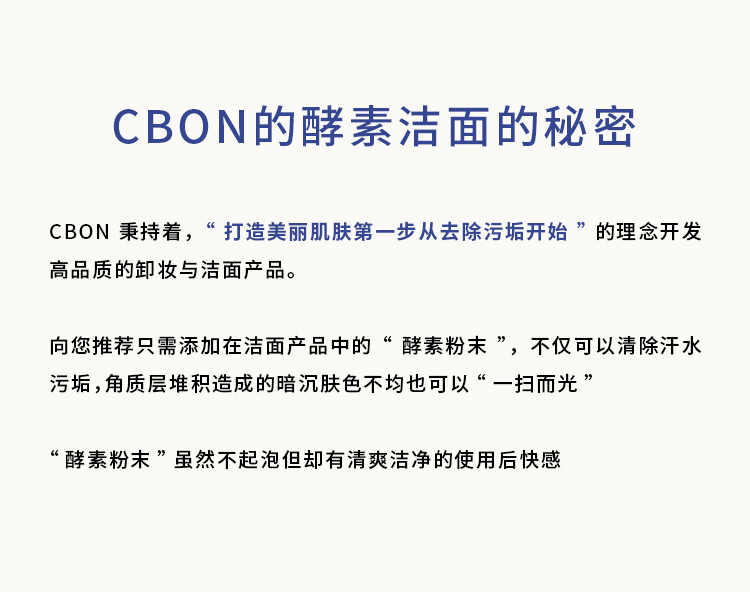 CBON的酵素洁面的秘密

CBON秉持着，“打造美丽肌肤第一步从去除污垢开始”的理念开发高品质的卸妆与洁面产品。

向您推荐只需添加在洁面产品中的“酵素粉末”，不仅可以清除汗水污垢，角质层堆积造成的暗沉肤色不均也可以“一扫而光”

“酵素粉末”虽然不起泡但却有清爽洁净的使用后快感